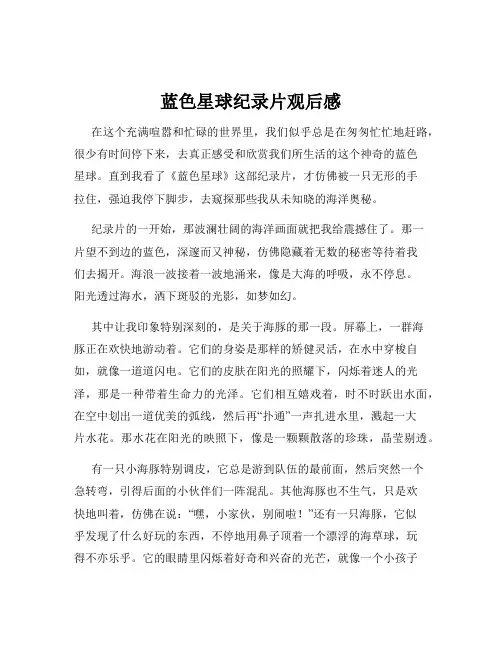 蓝色星球纪录片观后感

在这个充满喧嚣和忙碌的世界里，我们似乎总是在匆匆忙忙地赶路，很少有时间停下来，去真正感受和欣赏我们所生活的这个神奇的蓝色星球。直到我看了《蓝色星球》这部纪录片，才仿佛被一只无形的手拉住，强迫我停下脚步，去窥探那些我从未知晓的海洋奥秘。

纪录片的一开始，那波澜壮阔的海洋画面就把我给震撼住了。那一片望不到边的蓝色，深邃而又神秘，仿佛隐藏着无数的秘密等待着我们去揭开。海浪一波接着一波地涌来，像是大海的呼吸，永不停息。阳光透过海水，洒下斑驳的光影，如梦如幻。

其中让我印象特别深刻的，是关于海豚的那一段。屏幕上，一群海豚正在欢快地游动着。它们的身姿是那样的矫健灵活，在水中穿梭自如，就像一道道闪电。它们的皮肤在阳光的照耀下，闪烁着迷人的光泽，那是一种带着生命力的光泽。它们相互嬉戏着，时不时跃出水面，在空中划出一道优美的弧线，然后再“扑通”一声扎进水里，溅起一大片水花。那水花在阳光的映照下，像是一颗颗散落的珍珠，晶莹剔透。

有一只小海豚特别调皮，它总是游到队伍的最前面，然后突然一个急转弯，引得后面的小伙伴们一阵混乱。其他海豚也不生气，只是欢快地叫着，仿佛在说：“嘿，小家伙，别闹啦！”还有一只海豚，它似乎发现了什么好玩的东西，不停地用鼻子顶着一个漂浮的海草球，玩得不亦乐乎。它的眼睛里闪烁着好奇和兴奋的光芒，就像一个小孩子